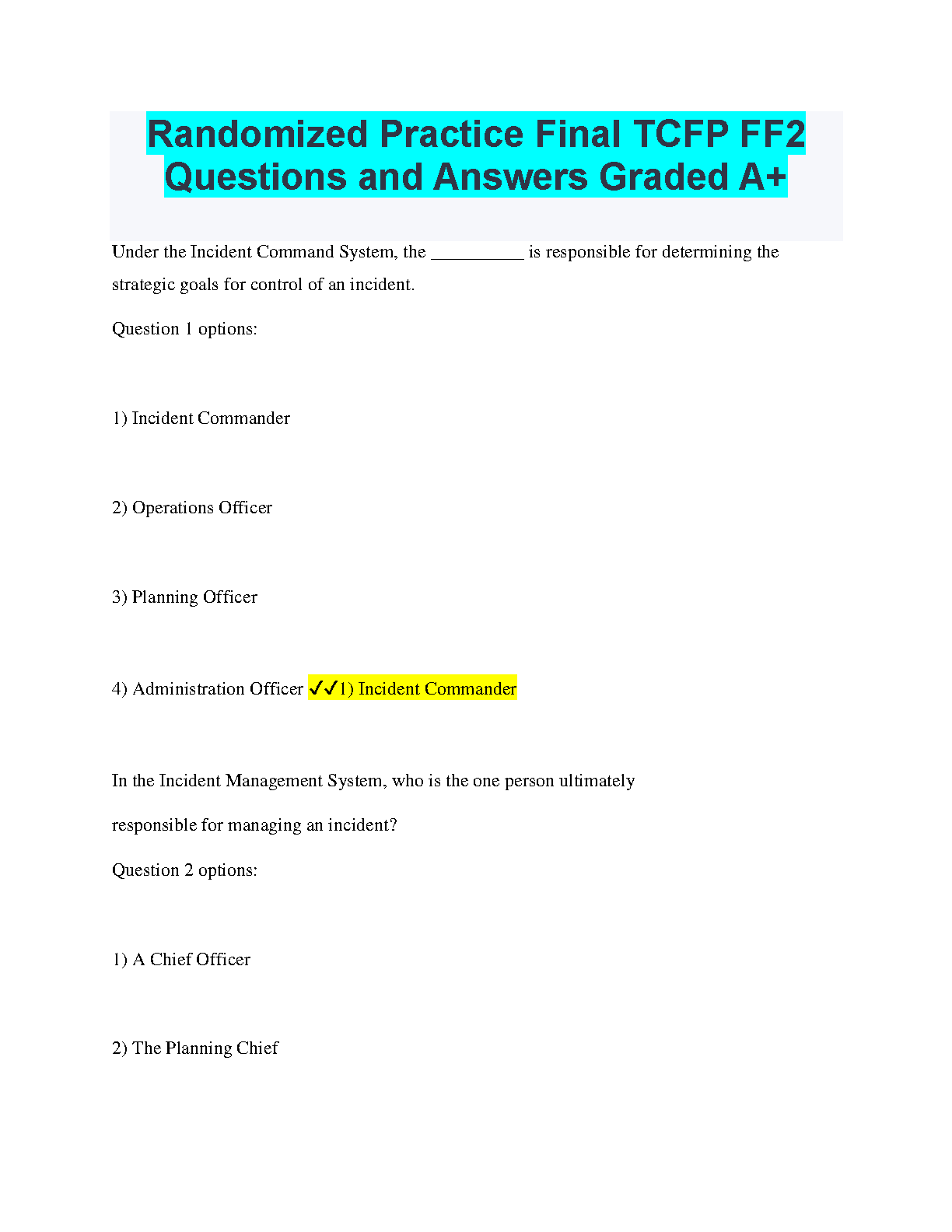 Randomized Practice Final TCFP FF2 Questions and Answers Graded A+

Under the Incident Command System, the __________ is responsible for determining the strategic goals for control of an incident.

Question 1 options:

1) Incident Commander

2) Operations Officer

3) Planning Officer

4) Administration Officer ✓✓1) Incident Commander

In the Incident Management System, who is the one person ultimately responsible for managing an incident?

Question 2 options:

1) A Chief Officer

2) The Planning Chief